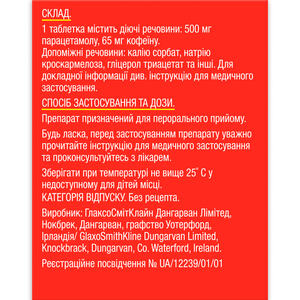 СКЛАД.
1 таблетка містить діючі речовини: 500 мг парацетамолу, 65 мг кофеїну.
Допоміжні речовини: калію сорбат, натрію кроскармелоза, гліцерол триацетат та інші. Для докладної інформації див. інструкцію для медичного застосування.

СПОСІБ ЗАСТОСУВАННЯ ТА ДОЗИ.
Препарат призначений для перорального прийому.

Будь ласка, перед застосуванням препарату уважно прочитайте інструкцію для медичного застосування та проконсультуйтесь з лікарем.

Зберігати при температурі не вище 25° С у недоступному для дітей місці.
КАТЕГОРІЯ ВІДПУСКУ. Без рецепта.

Виробник: ГлаксоСмітКлайн Дангарван Лімітед, Нокбрек, Дангарван, графство Уотерфорд, Ірландія/ GlaxoSmithKline Dungarvan Limited, Knockbrack, Dungarvan, Co. Waterford, Ireland.

Реєстраційне посвідчення № UA/12239/01/01